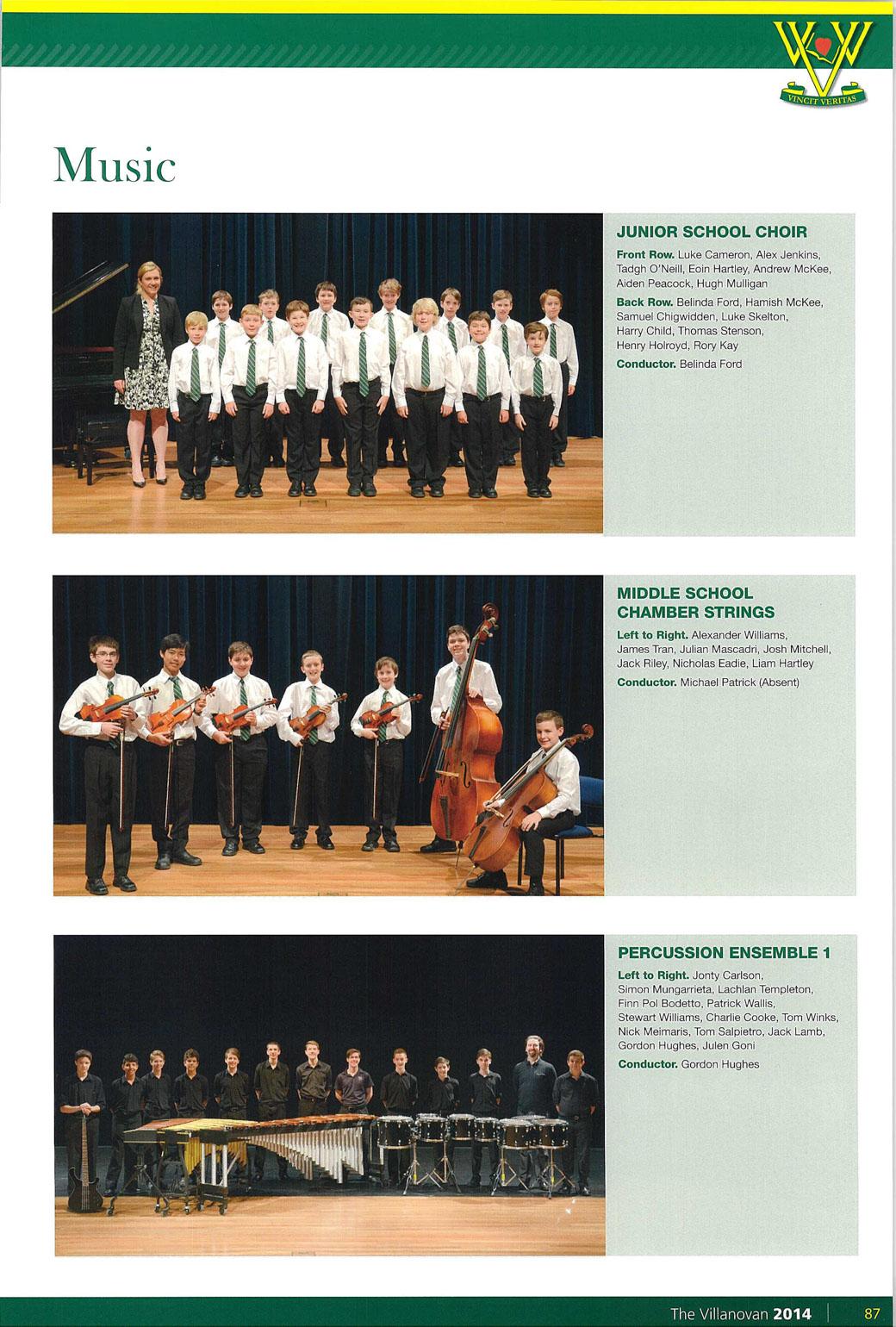 VINCIT VERITAS

Music

JUNIOR SCHOOL CHOIR

Front Row. Luke Cameron, Alex Jenkins, Tadgh O'Neill, Eoin Hartley, Andrew McKee, Aiden Peacock, Hugh Mulligan

Back Row. Belinda Ford, Hamish McKee, Samuel Chigwidden, Luke Skelton, Harry Child, Thomas Stenson, Henry Holroyd, Rory Kay

Conductor. Belinda Ford

MIDDLE SCHOOL CHAMBER STRINGS

Left to Right. Alexander Williams, James Tran, Julian Mascadri, Josh Mitchell, Jack Riley, Nicholas Eadie, Liam Hartley

Conductor. Michael Patrick (Absent)

PERCUSSION ENSEMBLE 1

Left to Right. Jonty Carlson, Simon Mungarrieta, Lachlan Templeton, Finn Pol Bodetto, Patrick Wallis, Stewart Williams, Charlie Cooke, Tom Winks, Nick Meimaris, Tom Salpietro, Jack Lamb, Gordon Hughes, Julen Goni

Conductor. Gordon Hughes

The Villanovan 2014 | 87